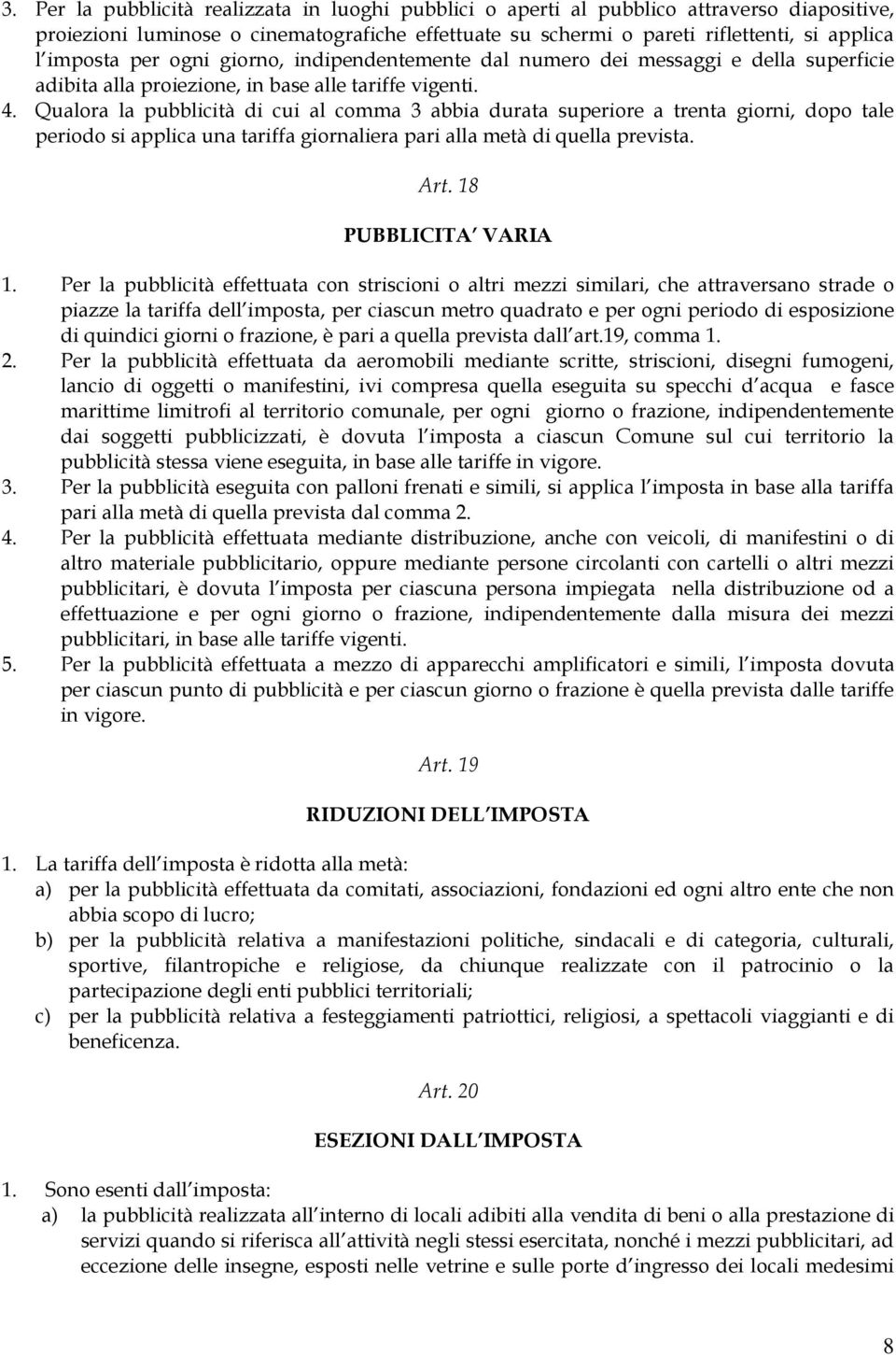 3. Per la pubblicità realizzata in luoghi pubblici o aperti al pubblico attraverso diapositive, proiezioni luminose o cinematografiche effettuate su schermi o pareti riflettenti, si applica l imposta per ogni giorno, indipendentemente dal numero dei messaggi e della superficie adibita alla proiezione, in base alle tariffe vigenti.
4. Qualora la pubblicità di cui al comma 3 abbia durata superiore a trenta giorni, dopo tale periodo si applica una tariffa giornaliera pari alla metà di quella prevista.

Art. 18

PUBBLICITA VARIA

1. Per la pubblicità effettuata con striscioni o altri mezzi similari, che attraversano strade o piazze la tariffa dell imposta, per ciascun metro quadrato e per ogni periodo di esposizione di quindici giorni o frazione, è pari a quella prevista dall art.19, comma 1.
2. Per la pubblicità effettuata da aeromobili mediante scritte, striscioni, disegni fumogeni, lancio di oggetti o manifestini, ivi compresa quella eseguita su specchi d acqua e fasce marittime limitrofi al territorio comunale, per ogni giorno o frazione, indipendentemente dai soggetti pubblicizzati, è dovuta l imposta a ciascun Comune sul cui territorio la pubblicità stessa viene eseguita, in base alle tariffe in vigore.
3. Per la pubblicità eseguita con palloni frenati e simili, si applica l imposta in base alla tariffa pari alla metà di quella prevista dal comma 2.
4. Per la pubblicità effettuata mediante distribuzione, anche con veicoli, di manifestini o di altro materiale pubblicitario, oppure mediante persone circolanti con cartelli o altri mezzi pubblicitari, è dovuta l imposta per ciascuna persona impiegata nella distribuzione od a effettuazione e per ogni giorno o frazione, indipendentemente dalla misura dei mezzi pubblicitari, in base alle tariffe vigenti.
5. Per la pubblicità effettuata a mezzo di apparecchi amplificatori e simili, l imposta dovuta per ciascun punto di pubblicità e per ciascun giorno o frazione è quella prevista dalle tariffe in vigore.

Art. 19

RIDUZIONI DELL IMPOSTA

1. La tariffa dell imposta è ridotta alla metà:
a) per la pubblicità effettuata da comitati, associazioni, fondazioni ed ogni altro ente che non abbia scopo di lucro;
b) per la pubblicità relativa a manifestazioni politiche, sindacali e di categoria, culturali, sportive, filantropiche e religiose, da chiunque realizzate con il patrocinio o la partecipazione degli enti pubblici territoriali;
c) per la pubblicità relativa a festeggiamenti patriottici, religiosi, a spettacoli viaggianti e di beneficenza.

Art. 20

ESEZIONI DALL IMPOSTA

1. Sono esenti dall imposta:
a) la pubblicità realizzata all interno di locali adibiti alla vendita di beni o alla prestazione di servizi quando si riferisca all attività negli stessi esercitata, nonché i mezzi pubblicitari, ad eccezione delle insegne, esposti nelle vetrine e sulle porte d ingresso dei locali medesimi

8